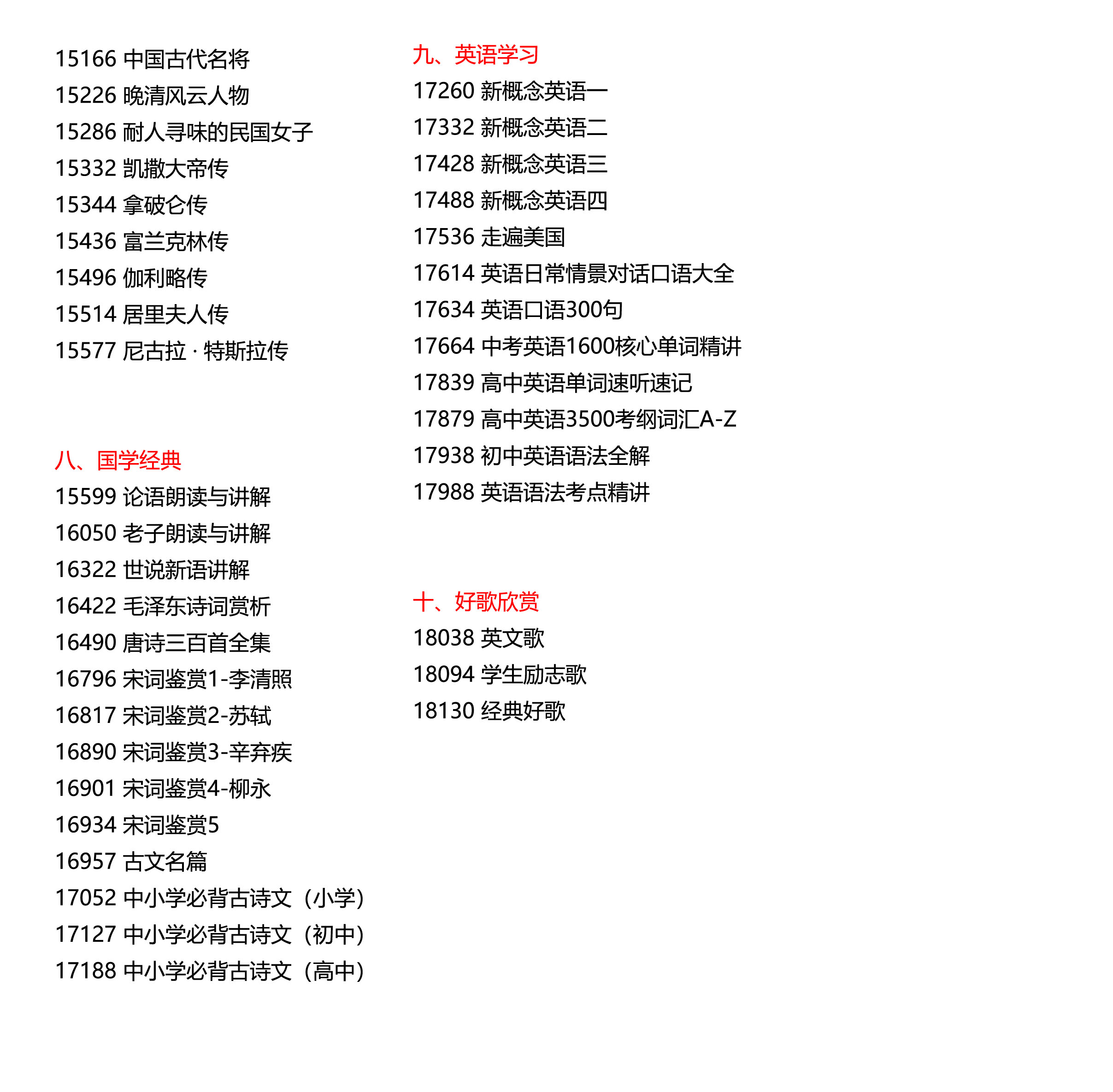 15166 中国古代名将
15226 晚清风云人物
15286 耐人寻味的民国女子
15332 凯撒大帝传
15344 拿破仑传
15436 富兰克林传
15496 伽利略传
15514 居里夫人传
15577 尼古拉 · 特斯拉传

八、国学经典
15599 论语朗读与讲解
16050 老子朗读与讲解
16322 世说新语讲解
16422 毛泽东诗词赏析
16490 唐诗三百首全集
16796 宋词鉴赏1-李清照
16817 宋词鉴赏2-苏轼
16890 宋词鉴赏3-辛弃疾
16901 宋词鉴赏4-柳永
16934 宋词鉴赏5
16957 古文名篇
17052 中小学必背古诗文（小学）
17127 中小学必背古诗文（初中）
17188 中小学必背古诗文（高中）

九、英语学习
17260 新概念英语一
17332 新概念英语二
17428 新概念英语三
17488 新概念英语四
17536 走遍美国
17614 英语日常情景对话口语大全
17634 英语口语300句
17664 中考英语1600核心单词精讲
17839 高中英语单词速听速记
17879 高中英语3500考纲词汇A-Z
17938 初中英语语法全解
17988 英语语法考点精讲

十、好歌欣赏
18038 英文歌
18094 学生励志歌
18130 经典好歌